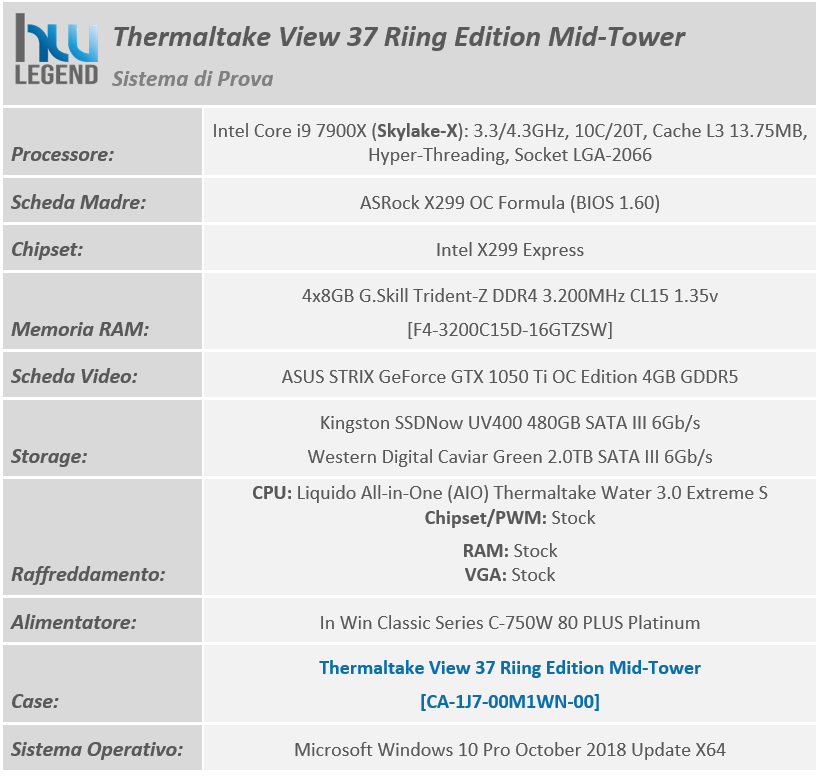 hw LEGEND

Thermaltake View 37 Riing Edition Mid-Tower

Sistema di Prova

| | |
|---|---|
| Processore: | Intel Core i9 7900X (Skylake-X): 3.3/4.3GHz, 10C/20T, Cache L3 13.75MB, Hyper-Threading, Socket LGA-2066 |
| Scheda Madre: | ASRock X299 OC Formula (BIOS 1.60) |
| Chipset: | Intel X299 Express |
| Memoria RAM: | 4x8GB G.Skill Trident-Z DDR4 3.200MHz CL15 1.35v [F4-3200C15D-16GTZSW] |
| Scheda Video: | ASUS STRIX GeForce GTX 1050 Ti OC Edition 4GB GDDR5 |
| Storage: | Kingston SSDNow UV400 480GB SATA III 6Gb/s Western Digital Caviar Green 2.0TB SATA III 6Gb/s |
| Raffreddamento: | CPU: Liquido All-in-One (AIO) Thermaltake Water 3.0 Extreme S Chipset/PWM: Stock RAM: Stock VGA: Stock |
| Alimentatore: | In Win Classic Series C-750W 80 PLUS Platinum |
| Case: | Thermaltake View 37 Riing Edition Mid-Tower [CA-1J7-00M1WN-00] |
| Sistema Operativo: | Microsoft Windows 10 Pro October 2018 Update X64 |